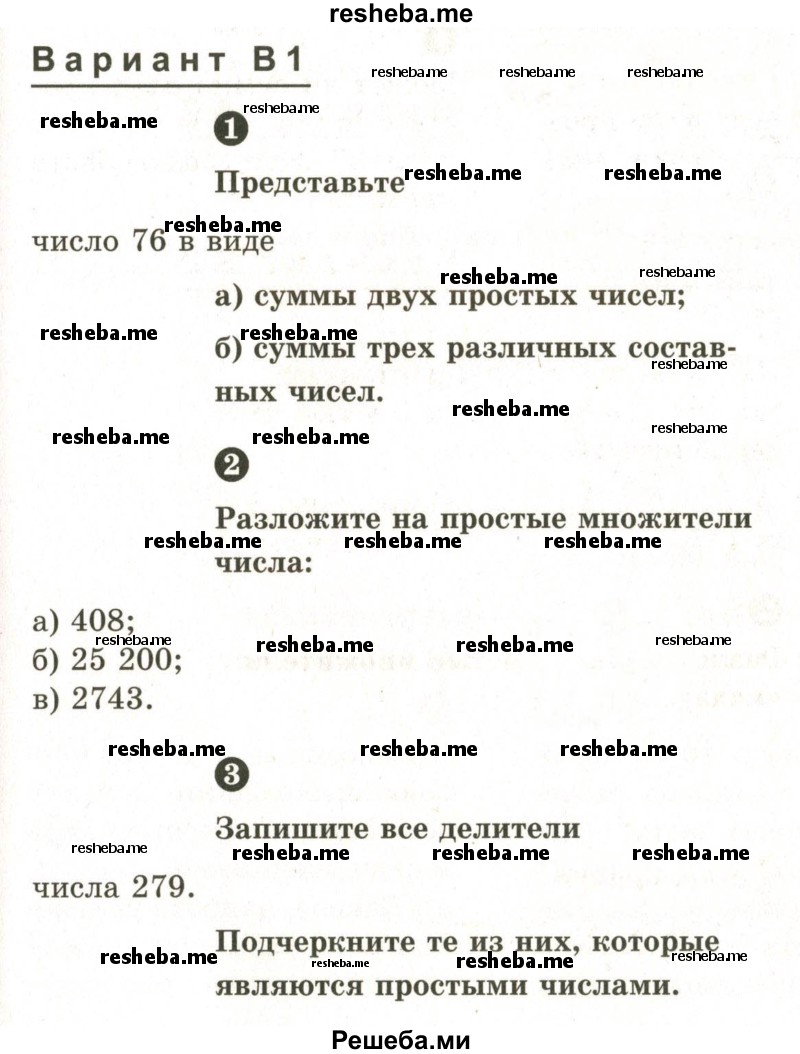 resheba.me

Вариант В1

1

Представьте число 76 в виде

а) суммы двух простых чисел;

б) суммы трех различных составных чисел.

2

Разложите на простые множители числа:

а) 408;
б) 25 200;
в) 2743.

3

Запишите все делители числа 279.

Подчеркните те из них, которые являются простыми числами.

Решеба.ми